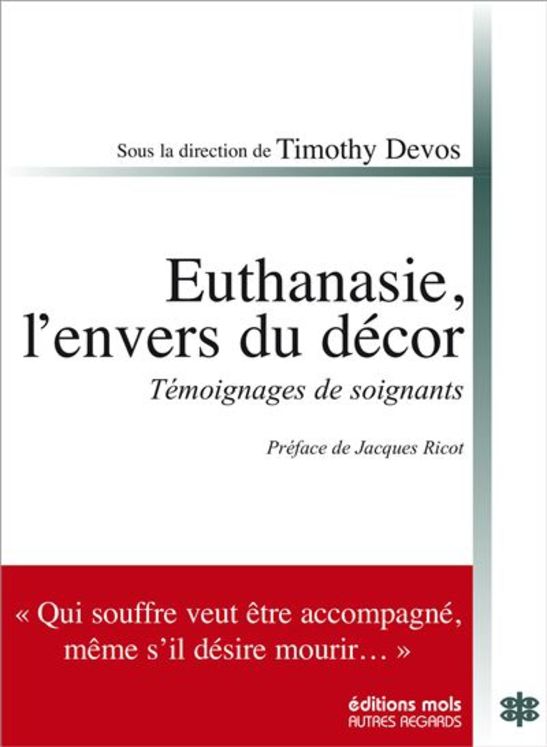 Sous la direction de Timothy Devos

Euthanasie, l'envers du décor

Témoignages de soignants

Préface de Jacques Ricot

« Qui souffre veut être accompagné, même s'il désire mourir… »

éditions mols
AUTRES REGARDS